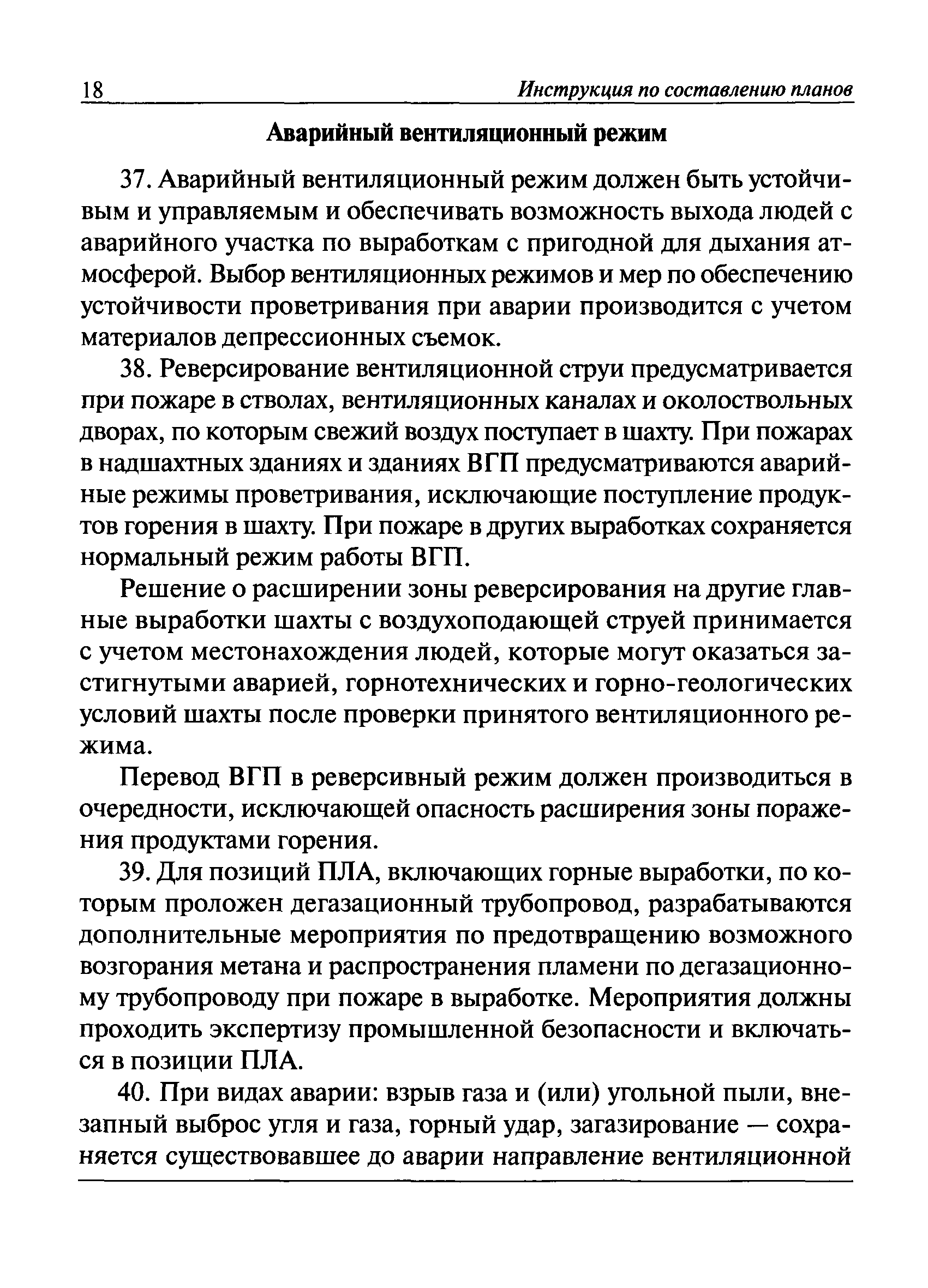 18 Инструкция по составлению планов

Аварийный вентиляционный режим

37. Аварийный вентиляционный режим должен быть устойчивым и управляемым и обеспечивать возможность выхода людей с аварийного участка по выработкам с пригодной для дыхания атмосферой. Выбор вентиляционных режимов и мер по обеспечению устойчивости проветривания при аварии производится с учетом материалов депрессионных съемок.

38. Реверсирование вентиляционной струи предусматривается при пожаре в стволах, вентиляционных каналах и околоствольных дворах, по которым свежий воздух поступает в шахту. При пожарах в надшахтных зданиях и зданиях ВГП предусматриваются аварийные режимы проветривания, исключающие поступление продуктов горения в шахту. При пожаре в других выработках сохраняется нормальный режим работы ВГП.

Решение о расширении зоны реверсирования на другие главные выработки шахты с воздухоподающей струей принимается с учетом местонахождения людей, которые могут оказаться застигнутыми аварией, горнотехнических и горно-геологических условий шахты после проверки принятого вентиляционного режима.

Перевод ВГП в реверсивный режим должен производиться в очередности, исключающей опасность расширения зоны поражения продуктами горения.

39. Для позиций ПЛА, включающих горные выработки, по которым проложен дегазационный трубопровод, разрабатываются дополнительные мероприятия по предотвращению возможного возгорания метана и распространения пламени по дегазационному трубопроводу при пожаре в выработке. Мероприятия должны проходить экспертизу промышленной безопасности и включаться в позиции ПЛА.

40. При видах аварии: взрыв газа и (или) угольной пыли, внезапный выброс угля и газа, горный удар, загазирование — сохраняется существовавшее до аварии направление вентиляционной